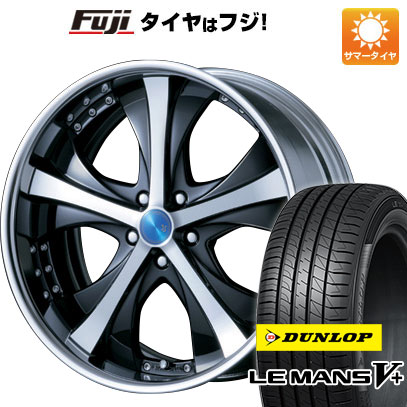 Fuji タイヤはフジ!

サマータイヤ

DUNLOP

LE MANS V+